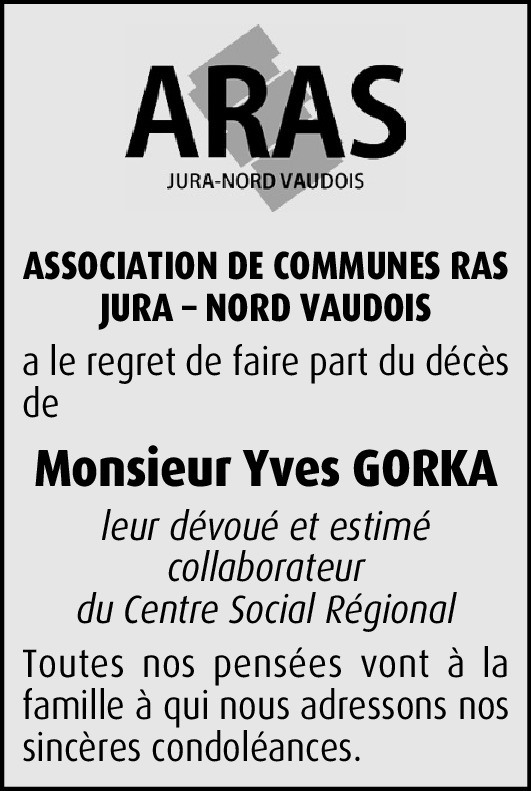 ARAS
JURA-NORD VAUDOIS

ASSOCIATION DE COMMUNES RAS JURA – NORD VAUDOIS

a le regret de faire part du décès de

Monsieur Yves GORKA

leur dévoué et estimé collaborateur du Centre Social Régional

Toutes nos pensées vont à la famille à qui nous adressons nos sincères condoléances.